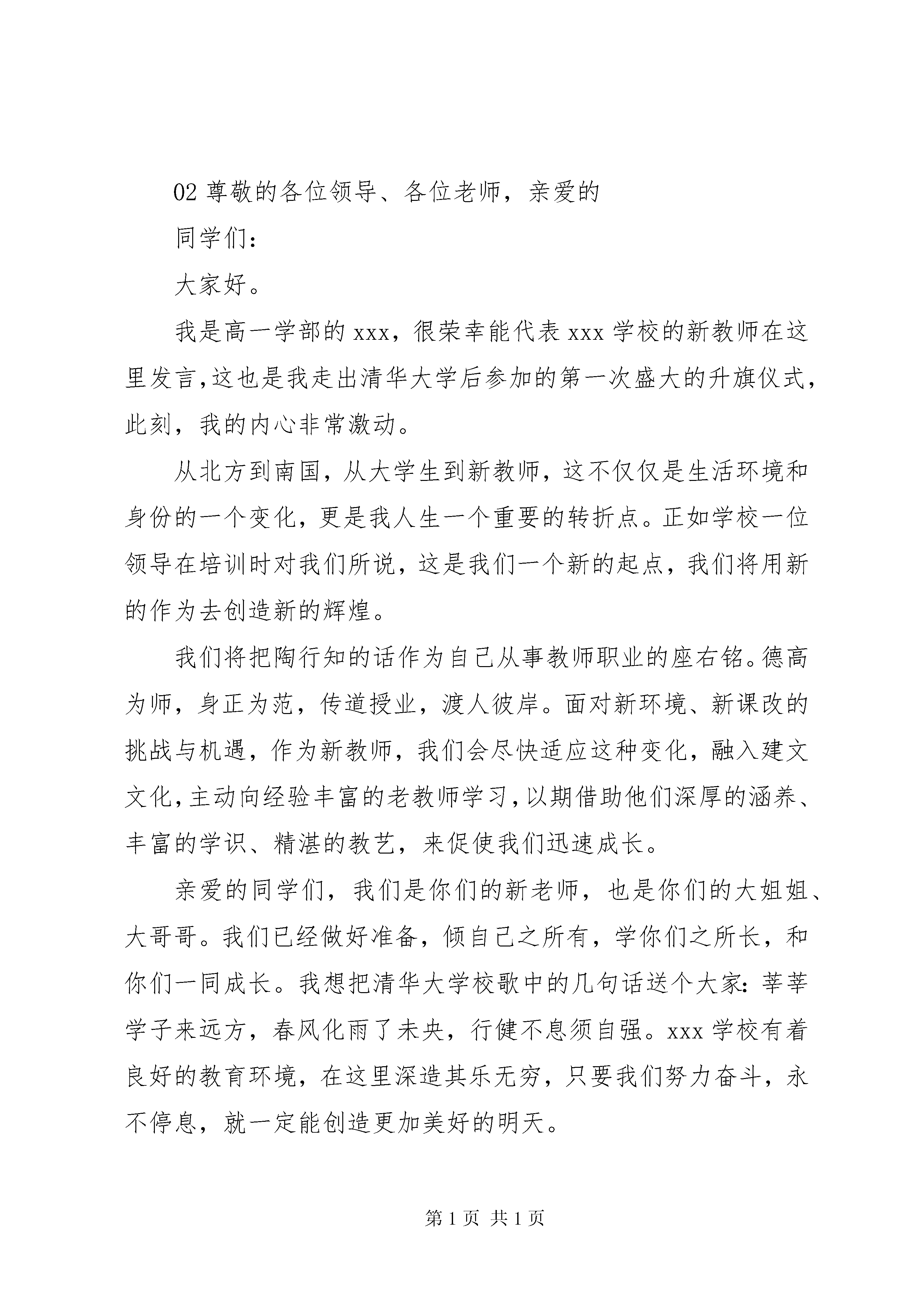 02 尊敬的各位领导、各位老师，亲爱的

同学们：

大家好。

我是高一学部的 xxx，很荣幸能代表 xxx 学校的新教师在这里发言，这也是我走出清华大学后参加的第一次盛大的升旗仪式，此刻，我的内心非常激动。

从北方到南国，从大学生到新教师，这不仅仅是生活环境和身份的一个变化，更是我人生一个重要的转折点。正如学校一位领导在培训时对我们所说，这是我们一个新的起点，我们将用新的作为去创造新的辉煌。

我们将把陶行知的话作为自己从事教师职业的座右铭。德高为师，身正为范，传道授业，渡人彼岸。面对新环境、新课改的挑战与机遇，作为新教师，我们会尽快适应这种变化，融入建文文化，主动向经验丰富的老教师学习，以期借助他们深厚的涵养、丰富的学识、精湛的教艺，来促使我们迅速成长。

亲爱的同学们，我们是你们的新老师，也是你们的大姐姐、大哥哥。我们已经做好准备，倾自己之所有，学你们之所长，和你们一同成长。我想把清华大学校歌中的几句话送个大家：莘莘学子来远方，春风化雨了未央，行健不息须自强。xxx 学校有着良好的教育环境，在这里深造其乐无穷，只要我们努力奋斗，永不停息，就一定能创造更加美好的明天。

第 1 页 共 1 页